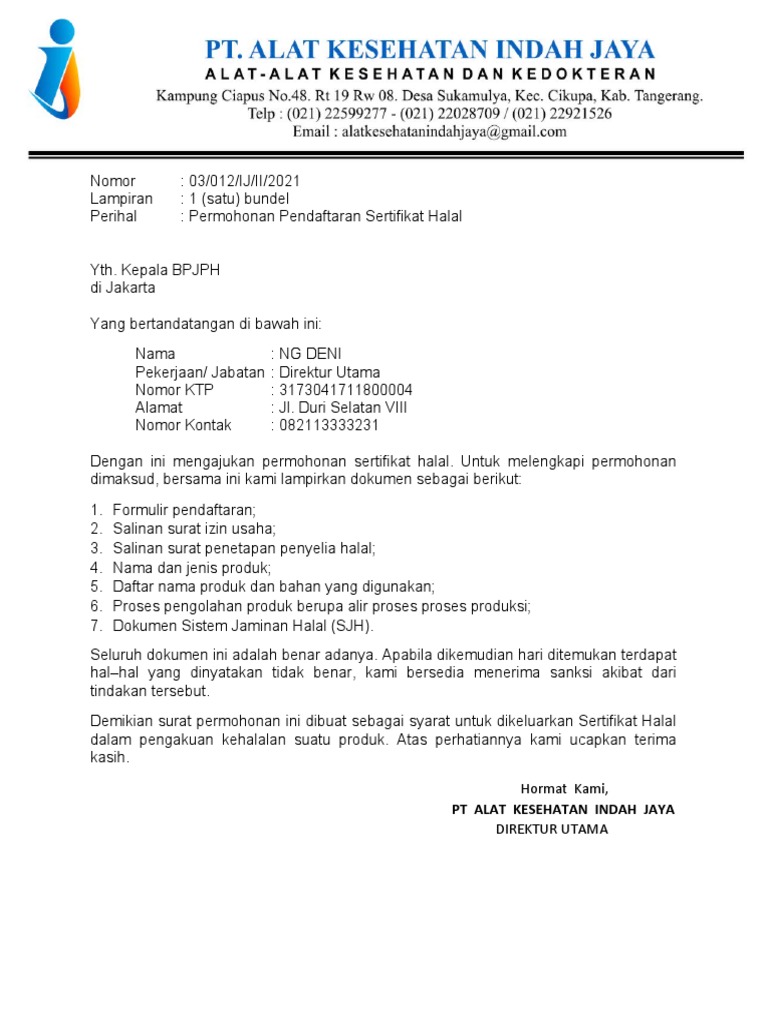 PT. ALAT KESEHATAN INDAH JAYA
ALAT-ALAT KESEHATAN DAN KEDOKTERAN
Kampung Ciapus No.48. Rt 19 Rw 08. Desa Sukamulya, Kec. Cikupa, Kab. Tangerang.
Telp : (021) 22599277 - (021) 22028709 / (021) 22921526
Email : alatkesehatanindahjaya@gmail.com

Nomor : 03/012/IJ/II/2021
Lampiran : 1 (satu) bundel
Perihal : Permohonan Pendaftaran Sertifikat Halal

Yth. Kepala BPJPH
di Jakarta

Yang bertandatangan di bawah ini:

Nama : NG DENI
Pekerjaan/ Jabatan : Direktur Utama
Nomor KTP : 3173041711800004
Alamat : Jl. Duri Selatan VIII
Nomor Kontak : 082113333231

Dengan ini mengajukan permohonan sertifikat halal. Untuk melengkapi permohonan dimaksud, bersama ini kami lampirkan dokumen sebagai berikut:

1. Formulir pendaftaran;
2. Salinan surat izin usaha;
3. Salinan surat penetapan penyelia halal;
4. Nama dan jenis produk;
5. Daftar nama produk dan bahan yang digunakan;
6. Proses pengolahan produk berupa alir proses proses produksi;
7. Dokumen Sistem Jaminan Halal (SJH).

Seluruh dokumen ini adalah benar adanya. Apabila dikemudian hari ditemukan terdapat hal–hal yang dinyatakan tidak benar, kami bersedia menerima sanksi akibat dari tindakan tersebut.

Demikian surat permohonan ini dibuat sebagai syarat untuk dikeluarkan Sertifikat Halal dalam pengakuan kehalalan suatu produk. Atas perhatiannya kami ucapkan terima kasih.

Hormat Kami,
PT ALAT KESEHATAN INDAH JAYA
DIREKTUR UTAMA